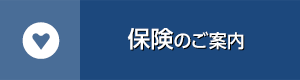 保険のご案内